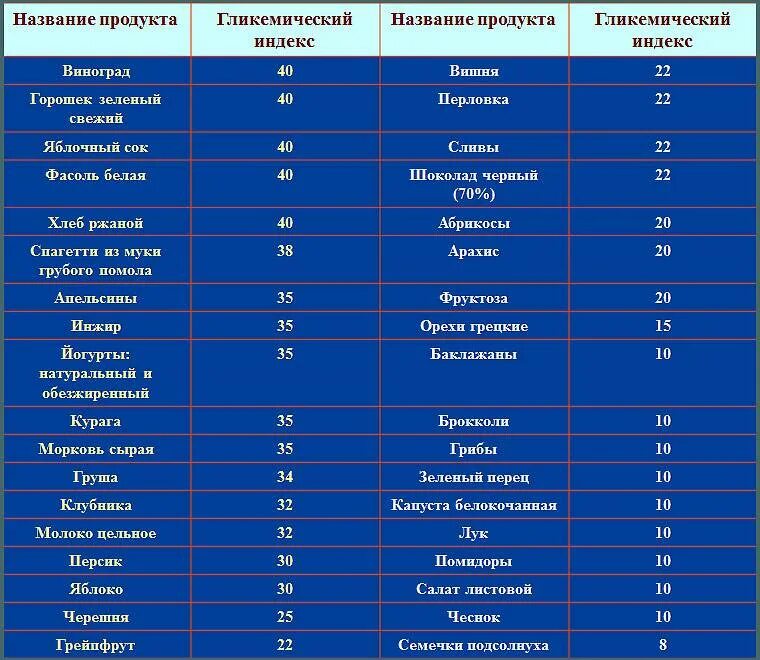 | Название продукта | Гликемический индекс | Название продукта | Гликемический индекс |
|---|---|---|---|
| Виноград | 40 | Вишня | 22 |
| Горошек зеленый свежий | 40 | Перловка | 22 |
| Яблочный сок | 40 | Сливы | 22 |
| Фасоль белая | 40 | Шоколад черный (70%) | 22 |
| Хлеб ржаной | 40 | Абрикосы | 20 |
| Спагетти из муки грубого помола | 38 | Арахис | 20 |
| Апельсины | 35 | Фруктоза | 20 |
| Инжир | 35 | Орехи грецкие | 15 |
| Йогурты: натуральный и обезжиренный | 35 | Баклажаны | 10 |
| Курага | 35 | Брокколи | 10 |
| Морковь сырая | 35 | Грибы | 10 |
| Груша | 34 | Зеленый перец | 10 |
| Клубника | 32 | Капуста белокочанная | 10 |
| Молоко цельное | 32 | Лук | 10 |
| Персик | 30 | Помидоры | 10 |
| Яблоко | 30 | Салат листовой | 10 |
| Черешня | 25 | Чеснок | 10 |
| Грейпфрут | 22 | Семечки подсолнуха | 8 |